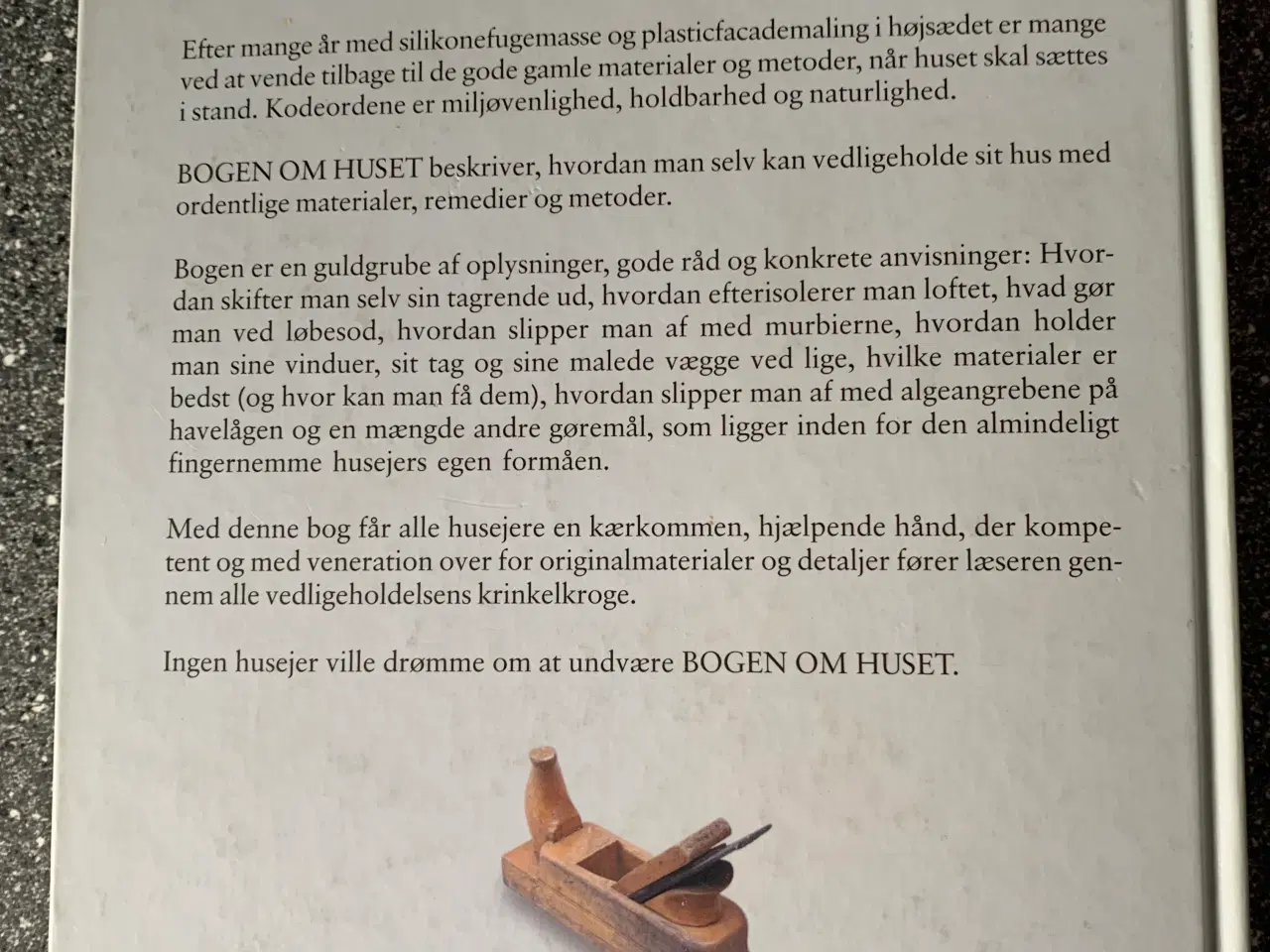 Efter mange år med silikonefugemasse og plasticfacademaling i højsædet er mange ved at vende tilbage til de gode gamle materialer og metoder, når huset skal sættes i stand. Kodeordene er miljøvenlighed, holdbarhed og naturlighed.

BOGEN OM HUSET beskriver, hvordan man selv kan vedligeholde sit hus med ordentlige materialer, remedier og metoder.

Bogen er en guldgrube af oplysninger, gode råd og konkrete anvisninger: Hvordan skifter man selv sin tagrende ud, hvordan efterisolerer man loftet, hvad gør man ved løbesod, hvordan slipper man af med murbierne, hvordan holder man sine vinduer, sit tag og sine malede vægge ved lige, hvilke materialer er bedst (og hvor kan man få dem), hvordan slipper man af med algeangrebene på havelågen og en mængde andre gøremål, som ligger inden for den almindeligt fingernemme husejers egen formåen.

Med denne bog får alle husejere en kærkommen, hjælpende hånd, der kompetent og med veneration over for originalmaterialer og detaljer fører læseren gennem alle vedligeholdelsens krinkelkroge.

Ingen husejer ville drømme om at undvære BOGEN OM HUSET.